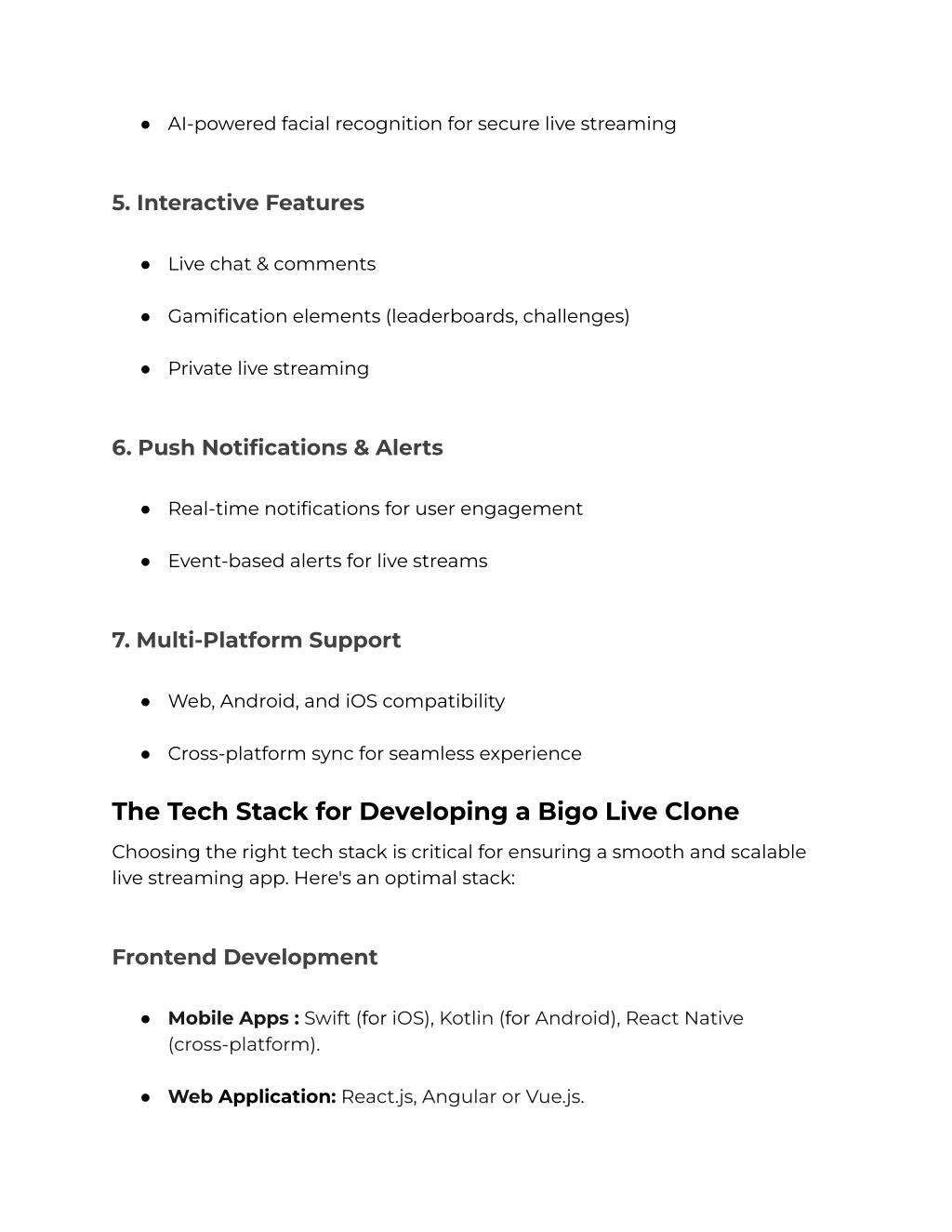 ● AI-powered facial recognition for secure live streaming

5. Interactive Features

● Live chat & comments

● Gamification elements (leaderboards, challenges)

● Private live streaming

6. Push Notifications & Alerts

● Real-time notifications for user engagement

● Event-based alerts for live streams

7. Multi-Platform Support

● Web, Android, and iOS compatibility

● Cross-platform sync for seamless experience

The Tech Stack for Developing a Bigo Live Clone

Choosing the right tech stack is critical for ensuring a smooth and scalable live streaming app. Here's an optimal stack:

Frontend Development

● Mobile Apps : Swift (for iOS), Kotlin (for Android), React Native (cross-platform).

● Web Application: React.js, Angular or Vue.js.